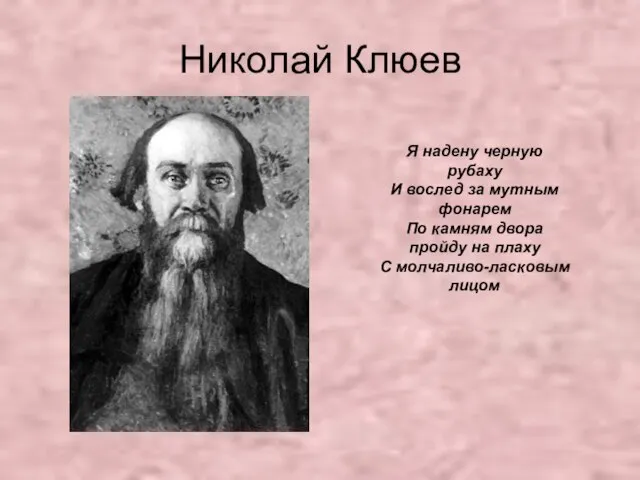 Николай Клюев

Я надену черную рубаху
И вослед за мутным фонарем
По камням двора пройду на плаху
С молчаливо-ласковым лицом